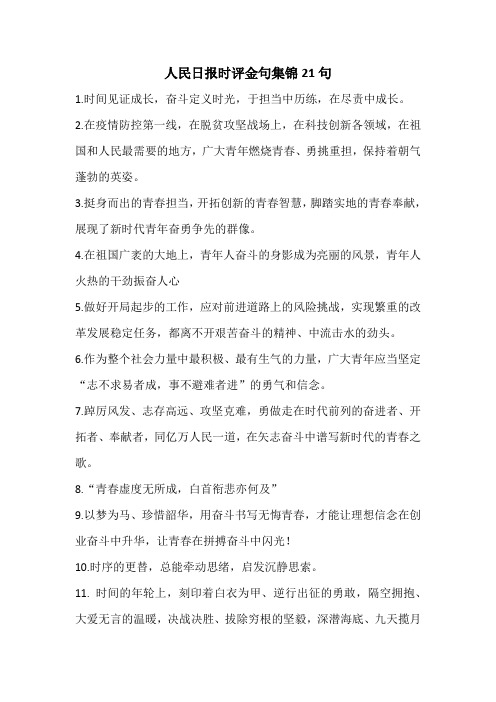 人民日报时评金句集锦 21 句

1.时间见证成长，奋斗定义时光，于担当中历练，在尽责中成长。

2.在疫情防控第一线，在脱贫攻坚战场上，在科技创新各领域，在祖国和人民最需要的地方，广大青年燃烧青春、勇挑重担，保持着朝气蓬勃的英姿。

3.挺身而出的青春担当，开拓创新的青春智慧，脚踏实地的青春奉献，展现了新时代青年奋勇争先的群像。

4.在祖国广袤的大地上，青年人奋斗的身影成为亮丽的风景，青年人火热的干劲振奋人心

5.做好开局起步的工作，应对前进道路上的风险挑战，实现繁重的改革发展稳定任务，都离不开艰苦奋斗的精神、中流击水的劲头。

6.作为整个社会力量中最积极、最有生气的力量，广大青年应当坚定“志不求易者成，事不避难者进”的勇气和信念。

7.踔厉风发、志存高远、攻坚克难，勇做走在时代前列的奋进者、开拓者、奉献者，同亿万人民一道，在矢志奋斗中谱写新时代的青春之歌。

8.“青春虚度无所成，白首衔悲亦何及”

9.以梦为马、珍惜韶华，用奋斗书写无悔青春，才能让理想信念在创业奋斗中升华，让青春在拼搏奋斗中闪光！

10.时序的更替，总能牵动思绪，启发沉静思索。

11. 时间的年轮上，刻印着白衣为甲、逆行出征的勇敢，隔空拥抱、大爱无言的温暖，决战决胜、拔除穷根的坚毅，深潜海底、九天揽月